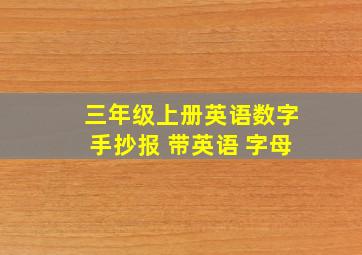 三年级上册英语数字
手抄报 带英语 字母